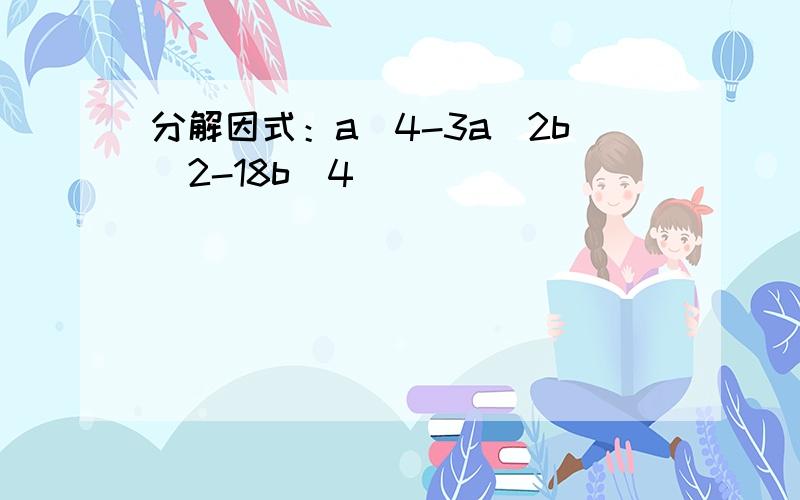 分解因式：a^4-3a^2b^2-18b^4